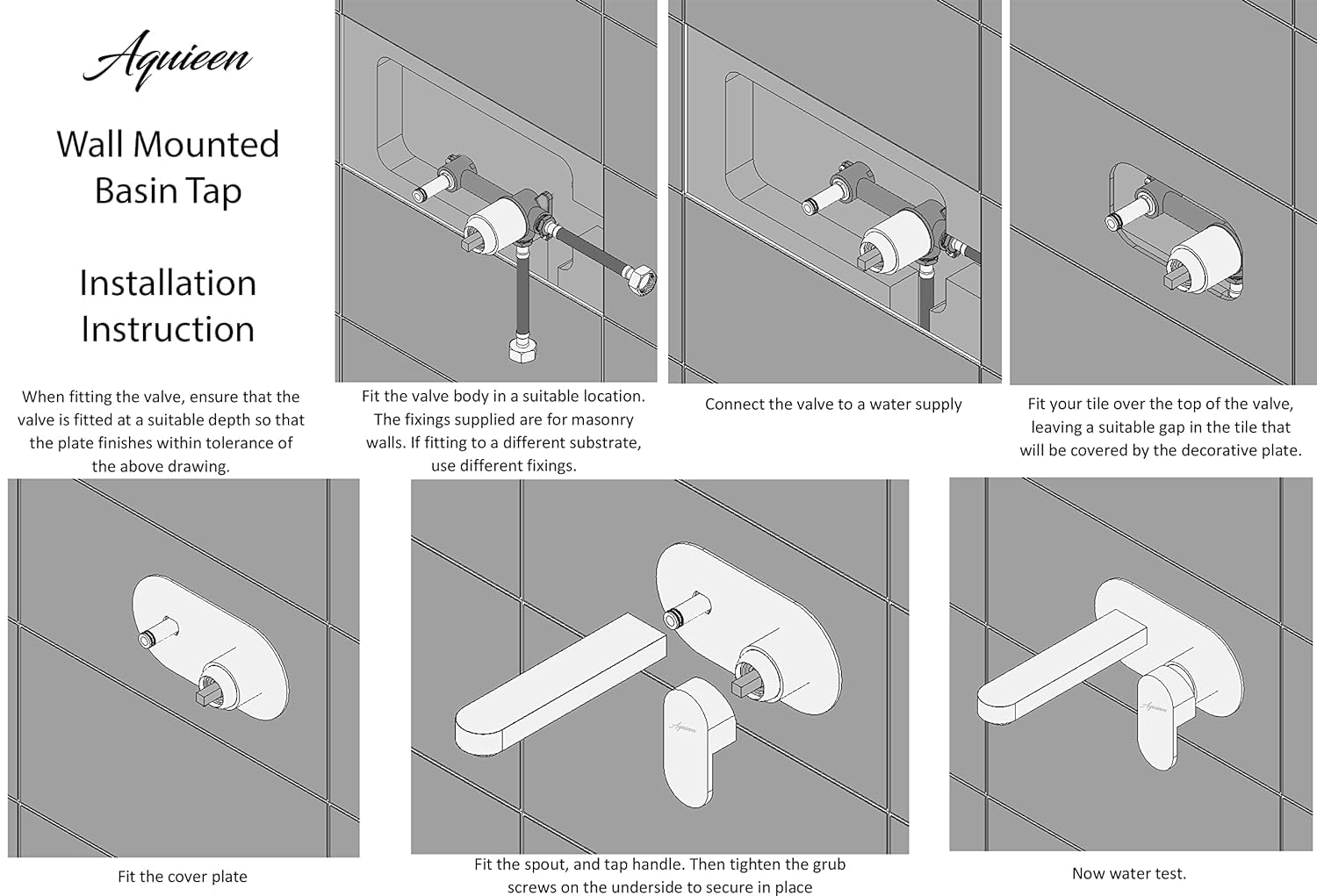 Aquieen

Wall Mounted Basin Tap

Installation Instruction

When fitting the valve, ensure that the valve is fitted at a suitable depth so that the plate finishes within tolerance of the above drawing.

Fit the valve body in a suitable location. The fixings supplied are for masonry walls. If fitting to a different substrate, use different fixings.

Connect the valve to a water supply

Fit your tile over the top of the valve, leaving a suitable gap in the tile that will be covered by the decorative plate.

Fit the cover plate

Aquieen

Fit the spout, and tap handle. Then tighten the grub screws on the underside to secure in place

Aquieen

Now water test.